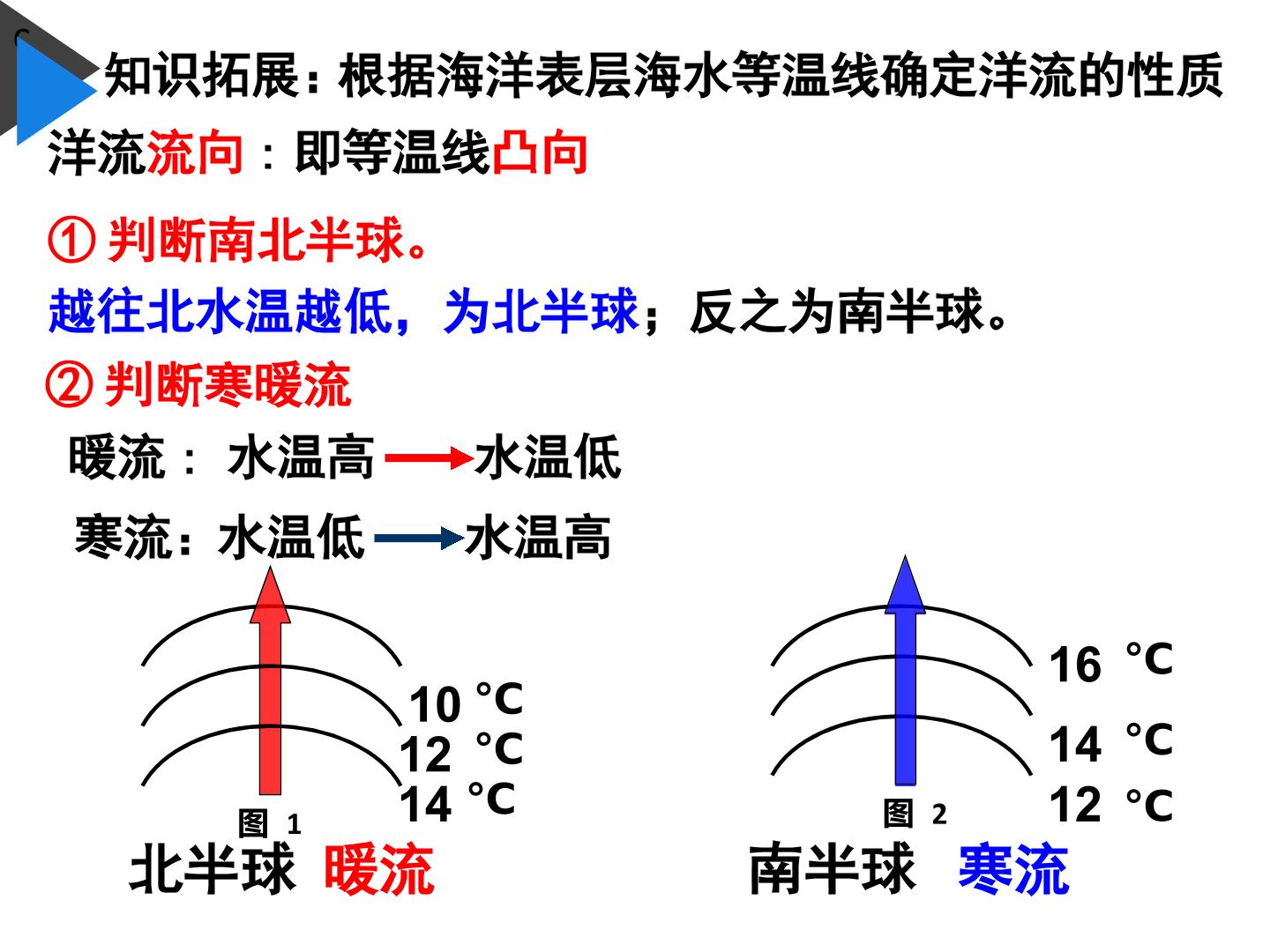 知识拓展：根据海洋表层海水等温线确定洋流的性质

洋流流向：即等温线凸向

① 判断南北半球。

越往北水温越低，为北半球；反之为南半球。

② 判断寒暖流

暖流： 水温高 → 水温低

寒流：水温低 → 水温高

10 °C
12 °C
14 °C
图 1

北半球 暖流

16 °C
14 °C
12 °C
图 2

南半球 寒流